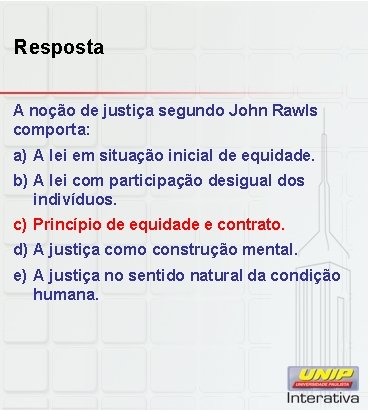 Resposta

A noção de justiça segundo John Rawls comporta:

a) A lei em situação inicial de equidade.

b) A lei com participação desigual dos indivíduos.

c) Princípio de equidade e contrato.

d) A justiça como construção mental.

e) A justiça no sentido natural da condição humana.

UNIP
UNIVERSIDADE PAULISTA
Interativa